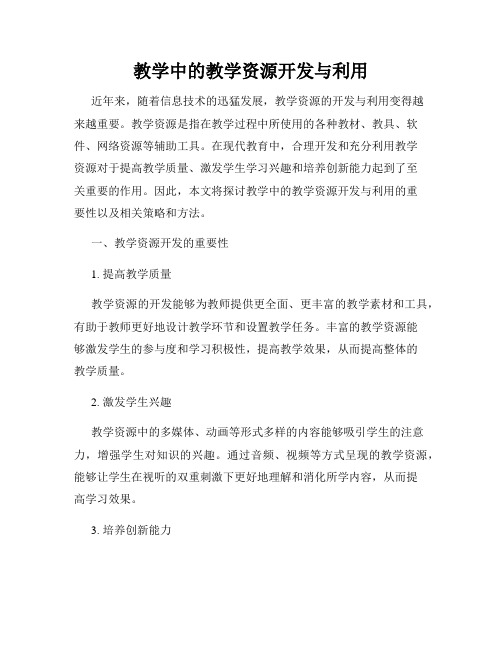 教学中的教学资源开发与利用

近年来，随着信息技术的迅猛发展，教学资源的开发与利用变得越来越重要。教学资源是指在教学过程中所使用的各种教材、教具、软件、网络资源等辅助工具。在现代教育中，合理开发和充分利用教学资源对于提高教学质量、激发学生学习兴趣和培养创新能力起到了至关重要的作用。因此，本文将探讨教学中的教学资源开发与利用的重要性以及相关策略和方法。

一、教学资源开发的重要性

1. 提高教学质量

教学资源的开发能够为教师提供更全面、更丰富的教学素材和工具，有助于教师更好地设计教学环节和设置教学任务。丰富的教学资源能够激发学生的参与度和学习积极性，提高教学效果，从而提高整体的教学质量。

2. 激发学生兴趣

教学资源中的多媒体、动画等形式多样的内容能够吸引学生的注意力，增强学生对知识的兴趣。通过音频、视频等方式呈现的教学资源，能够让学生在视听的双重刺激下更好地理解和消化所学内容，从而提高学习效果。

3. 培养创新能力